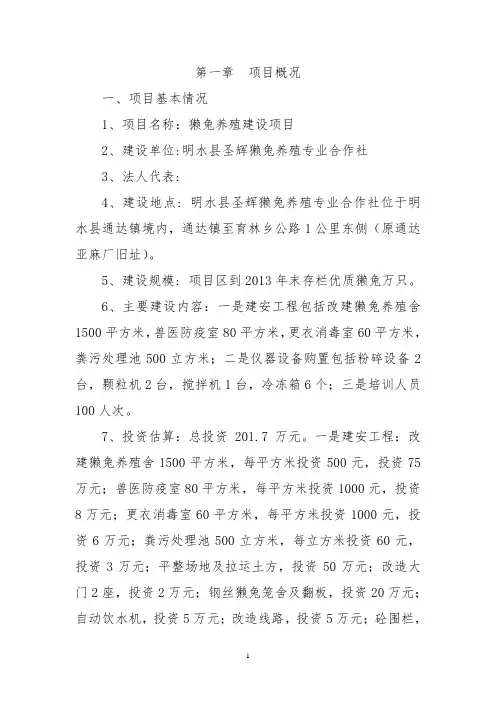 第一章　项目概况

一、项目基本情况

1、项目名称：獭兔养殖建设项目

2、建设单位：明水县圣辉獭兔养殖专业合作社

3、法人代表：

4、建设地点：明水县圣辉獭兔养殖专业合作社位于明水县通达镇境内，通达镇至育林乡公路1公里东侧（原通达亚麻厂旧址）。

5、建设规模：项目区到2013年末存栏优质獭兔万只。

6、主要建设内容：一是建安工程包括改建獭兔养殖舍1500平方米，兽医防疫室80平方米，更衣消毒室60平方米，粪污处理池500立方米；二是仪器设备购置包括粉碎设备2台，颗粒机2台，搅拌机1台，冷冻箱6个；三是培训人员100人次。

7、投资估算：总投资 201.7 万元。一是建安工程：改建獭兔养殖舍1500平方米，每平方米投资500元，投资75万元；兽医防疫室80平方米，每平方米投资1000元，投资8万元；更衣消毒室60平方米，每平方米投资1000元，投资6万元；粪污处理池500立方米，每立方米投资60元，投资3万元；平整场地及拉运土方，投资50万元；改造大门2座，投资2万元；钢丝獭兔笼舍及翻板，投资20万元；自动饮水机，投资5万元；改造线路，投资5万元；砼围栏，

1